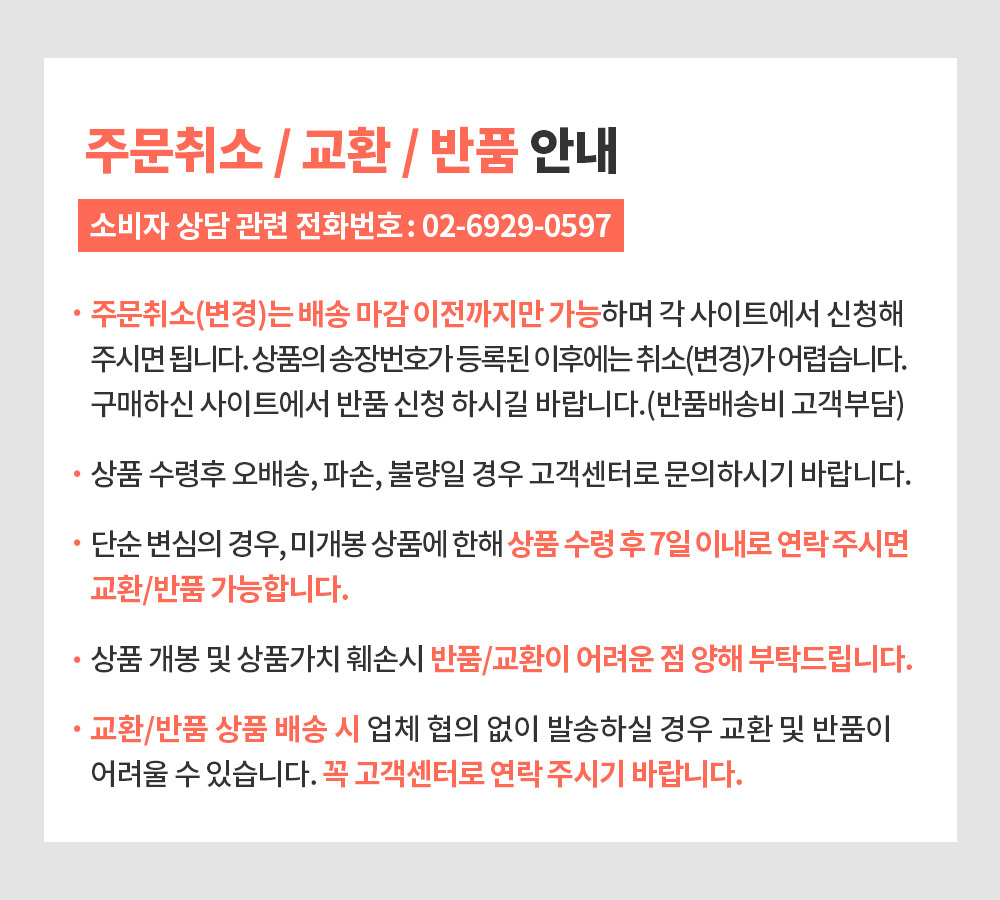 주문취소 / 교환 / 반품 안내

소비자 상담 관련 전화번호 : 02-6929-0597

· 주문취소(변경)는 배송 마감 이전까지만 가능하며 각 사이트에서 신청해 주시면 됩니다. 상품의 송장번호가 등록된 이후에는 취소(변경)가 어렵습니다. 구매하신 사이트에서 반품 신청 하시길 바랍니다. (반품배송비 고객부담)

· 상품 수령후 오배송, 파손, 불량일 경우 고객센터로 문의하시기 바랍니다.

· 단순 변심의 경우, 미개봉 상품에 한해 상품 수령 후 7일 이내로 연락 주시면 교환/반품 가능합니다.

· 상품 개봉 및 상품가치 훼손시 반품/교환이 어려운 점 양해 부탁드립니다.

· 교환/반품 상품 배송 시 업체 협의 없이 발송하실 경우 교환 및 반품이 어려울 수 있습니다. 꼭 고객센터로 연락 주시기 바랍니다.